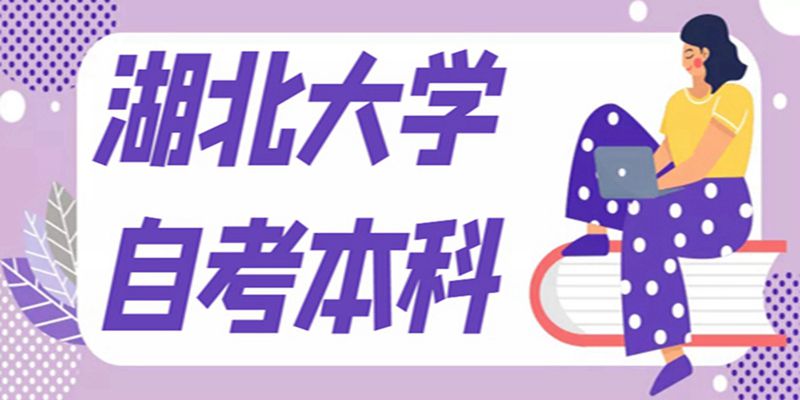 湖北大学
自考本科